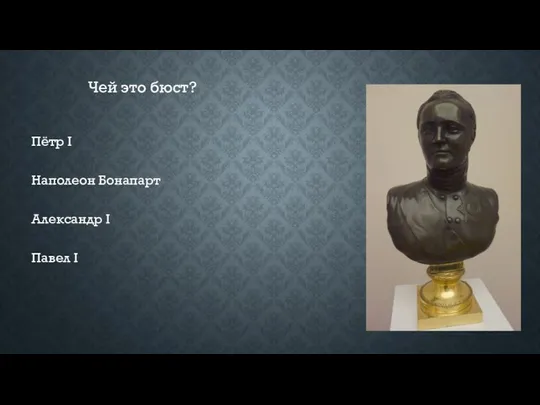 Чей это бюст?

Пётр I

Наполеон Бонапарт

Александр I

Павел I